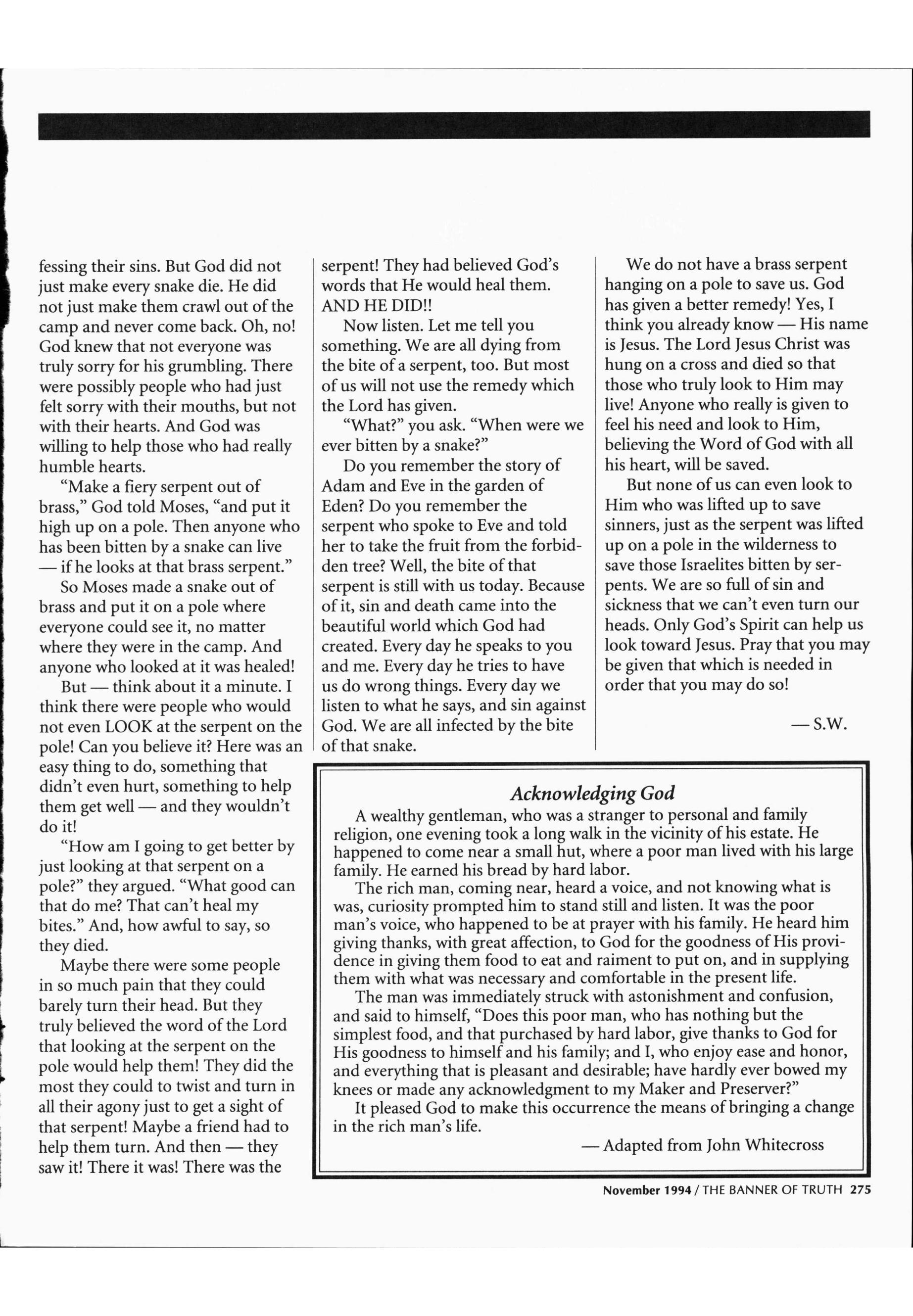 fessing their sins. But God did not just make every snake die. He did not just make them crawl out of the camp and never come back. Oh, no! God knew that not everyone was truly sorry for his grumbling. There were possibly people who had just felt sorry with their mouths, but not with their hearts. And God was willing to help those who had really humble hearts.

"Make a fiery serpent out of brass," God told Moses, "and put it high up on a pole. Then anyone who has been bitten by a snake can live — if he looks at that brass serpent."

So Moses made a snake out of brass and put it on a pole where everyone could see it, no matter where they were in the camp. And anyone who looked at it was healed!

But — think about it a minute. I think there were people who would not even LOOK at the serpent on the pole! Can you believe it? Here was an easy thing to do, something that didn't even hurt, something to help them get well — and they wouldn't do it!

"How am I going to get better by just looking at that serpent on a pole?" they argued. "What good can that do me? That can't heal my bites." And, how awful to say, so they died.

Maybe there were some people in so much pain that they could barely turn their head. But they truly believed the word of the Lord that looking at the serpent on the pole would help them! They did the most they could to twist and turn in all their agony just to get a sight of that serpent! Maybe a friend had to help them turn. And then — they saw it! There it was! There was the serpent! They had believed God's words that He would heal them. AND HE DID!!

Now listen. Let me tell you something. We are all dying from the bite of a serpent, too. But most of us will not use the remedy which the Lord has given.

"What?" you ask. "When were we ever bitten by a snake?"

Do you remember the story of Adam and Eve in the garden of Eden? Do you remember the serpent who spoke to Eve and told her to take the fruit from the forbidden tree? Well, the bite of that serpent is still with us today. Because of it, sin and death came into the beautiful world which God had created. Every day he speaks to you and me. Every day he tries to have us do wrong things. Every day we listen to what he says, and sin against God. We are all infected by the bite of that snake.

We do not have a brass serpent hanging on a pole to save us. God has given a better remedy! Yes, I think you already know — His name is Jesus. The Lord Jesus Christ was hung on a cross and died so that those who truly look to Him may live! Anyone who really is given to feel his need and look to Him, believing the Word of God with all his heart, will be saved.

But none of us can even look to Him who was lifted up to save sinners, just as the serpent was lifted up on a pole in the wilderness to save those Israelites bitten by serpents. We are so full of sin and sickness that we can't even turn our heads. Only God's Spirit can help us look toward Jesus. Pray that you may be given that which is needed in order that you may do so!

— S.W.

Acknowledging God

A wealthy gentleman, who was a stranger to personal and family religion, one evening took a long walk in the vicinity of his estate. He happened to come near a small hut, where a poor man lived with his large family. He earned his bread by hard labor.

The rich man, coming near, heard a voice, and not knowing what is was, curiosity prompted him to stand still and listen. It was the poor man's voice, who happened to be at prayer with his family. He heard him giving thanks, with great affection, to God for the goodness of His providence in giving them food to eat and raiment to put on, and in supplying them with what was necessary and comfortable in the present life.

The man was immediately struck with astonishment and confusion, and said to himself, "Does this poor man, who has nothing but the simplest food, and that purchased by hard labor, give thanks to God for His goodness to himself and his family; and I, who enjoy ease and honor, and everything that is pleasant and desirable; have hardly ever bowed my knees or made any acknowledgment to my Maker and Preserver?"

It pleased God to make this occurrence the means of bringing a change in the rich man's life.

— Adapted from John Whitecross

November 1994 / THE BANNER OF TRUTH 275